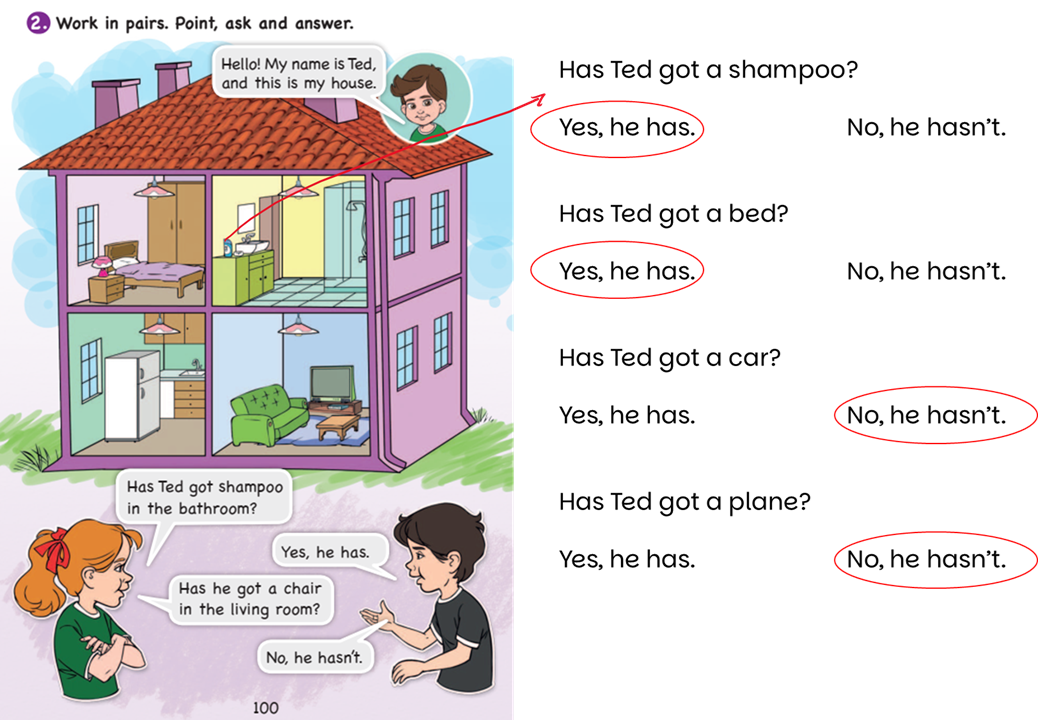 2. Work in pairs. Point, ask and answer.

Hello! My name is Ted, and this is my house.

Has Ted got shampoo in the bathroom?

Yes, he has.

Has he got a chair in the living room?

No, he hasn't.

100

Has Ted got a shampoo?

Yes, he has. No, he hasn't.

Has Ted got a bed?

Yes, he has. No, he hasn't.

Has Ted got a car?

Yes, he has. No, he hasn't.

Has Ted got a plane?

Yes, he has. No, he hasn't.